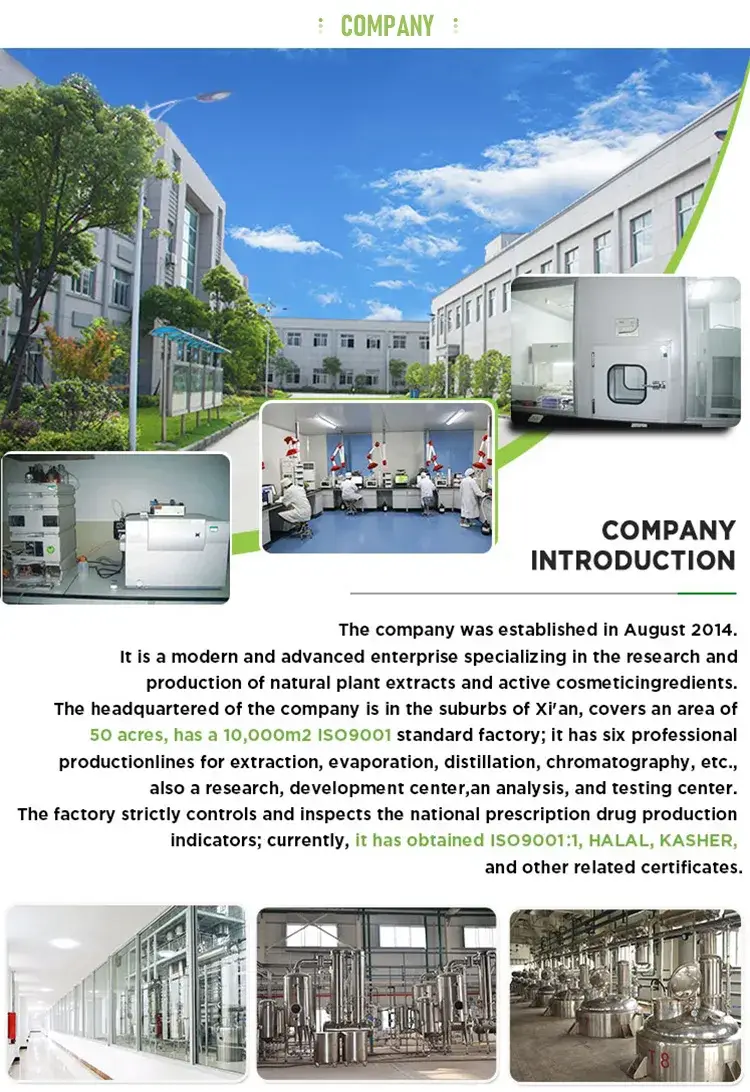 COMPANY

COMPANY
INTRODUCTION

The company was established in August 2014. It is a modern and advanced enterprise specializing in the research and production of natural plant extracts and active cosmeticingredients. The headquartered of the company is in the suburbs of Xi'an, covers an area of 50 acres, has a 10,000m2 ISO9001 standard factory; it has six professional productionlines for extraction, evaporation, distillation, chromatography, etc., also a research, development center,an analysis, and testing center. The factory strictly controls and inspects the national prescription drug production indicators; currently, it has obtained ISO9001:1, HALAL, KASHER, and other related certificates.